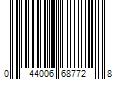 0 44006 68772 8